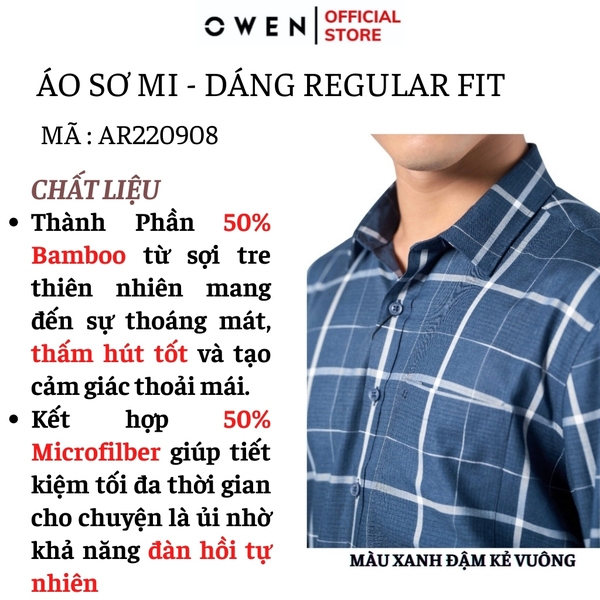 OWEN | OFFICIAL STORE

ÁO SƠ MI - DÁNG REGULAR FIT

MÃ : AR220908

CHẤT LIỆU

• Thành Phần 50% Bamboo từ sợi tre thiên nhiên mang đến sự thoáng mát, thấm hút tốt và tạo cảm giác thoải mái.

• Kết hợp 50% Microfilber giúp tiết kiệm tối đa thời gian cho chuyện là ủi nhờ khả năng đàn hồi tự nhiên

MÀU XANH ĐẬM KẺ VUÔNG